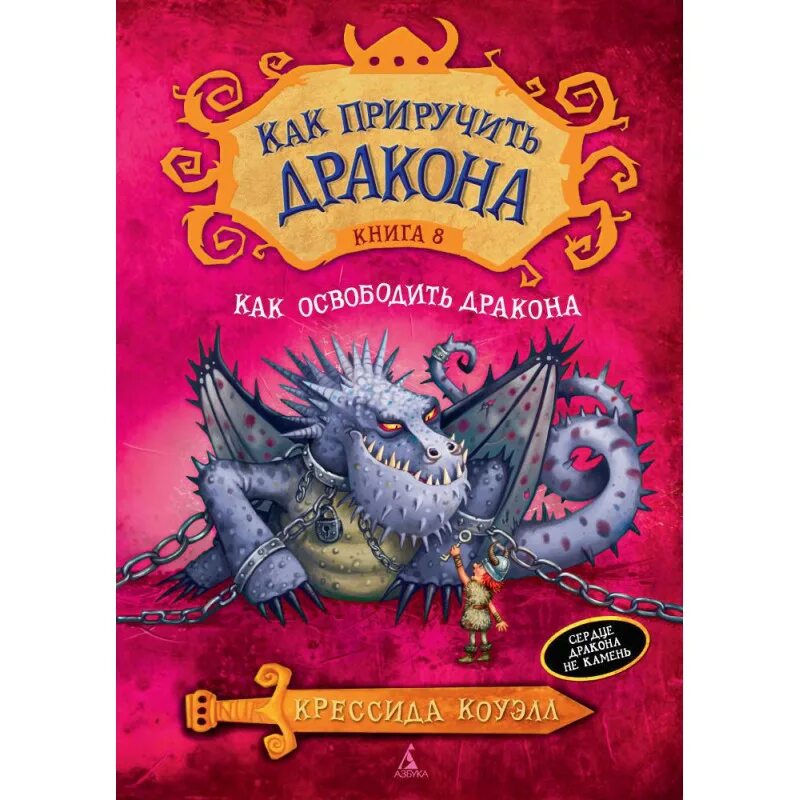 КАК ПРИРУЧИТЬ ДРАКОНА

КНИГА 8

КАК ОСВОБОДИТЬ ДРАКОНА

СЕРДЦЕ ДРАКОНА НЕ КАМЕНЬ

КРЕССИДА КОУЭЛЛ

АЗБУКА